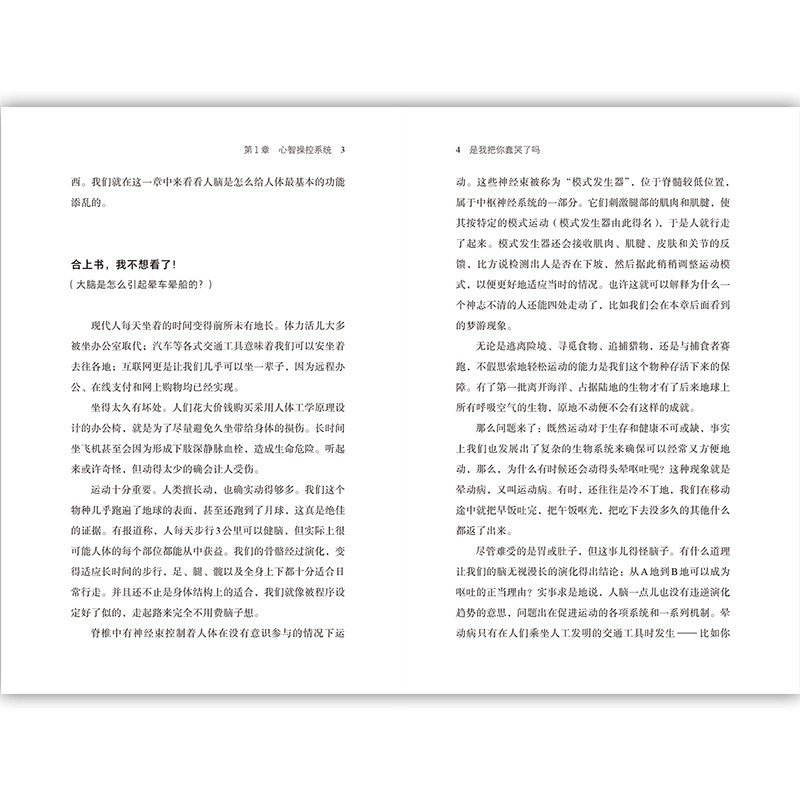 第1章　心智操控系统　3

西。我们就在这一章中来看看人脑是怎么给人体最基本的功能添乱的。

合上书，我不想看了！
（大脑是怎么引起晕车晕船的？）

现代人每天坐着的时间变得前所未有地长。体力活儿大多被坐办公室取代；汽车等各式交通工具意味着我们可以安坐着去往各地；互联网更是让我们几乎可以坐一辈子，因为远程办公、在线支付和网上购物均已经实现。

坐得太久有坏处。人们花大价钱购买采用人体工学原理设计的办公椅，就是为了尽量避免久坐带给身体的损伤。长时间坐飞机甚至会因为形成下肢深静脉血栓，造成生命危险。听起来或许奇怪，但动得太少的确会让人受伤。

运动十分重要。人类擅长动，也确实动得够多。我们这个物种几乎跑遍了地球的表面，甚至还跑到了月球，这真是绝佳的证据。有报道称，人每天步行3公里可以健脑，但实际上很可能人体的每个部位都能从中获益。我们的骨骼经过演化，变得适应长时间的步行，足、腿、髋以及全身上下都十分适合日常行走。并且还不止是身体结构上的适合，我们就像被程序设定好了似的，走起路来完全不用费脑子想。

脊椎中有神经束控制着人体在没有意识参与的情况下运

4　是我把你蠢哭了吗

动。这些神经束被称为“模式发生器”，位于脊髓较低位置，属于中枢神经系统的一部分。它们刺激腿部的肌肉和肌腱，使其按特定的模式运动（模式发生器由此得名），于是人就行走了起来。模式发生器还会接收肌肉、肌腱、皮肤和关节的反馈，比方说检测出人是否在下坡，然后据此稍稍调整运动模式，以便更好地适应当时的情况。也许这就可以解释为什么一个神志不清的人还能四处走动了，比如我们会在本章后面看到的梦游现象。

无论是逃离险境、寻觅食物、追捕猎物，还是与捕食者赛跑，不假思索地轻松运动的能力是我们这个物种存活下来的保障。有了第一批离开海洋、占据陆地的生物才有了后来地球上所有呼吸空气的生物，原地不动便不会有这样的成就。

那么问题来了：既然运动对于生存和健康不可或缺，事实上我们也发展出了复杂的生物系统来确保可以经常又方便地动，那么，为什么有时候还会动得头晕呕吐呢？这种现象就是晕动病，又叫运动病。有时，还往往是冷不丁地，我们在移动途中就把早饭吐完，把午饭呕光，把吃下去没多久的其他什么都返了出来。

尽管难受的是胃或肚子，但这事儿得怪脑子。有什么道理让我们的脑无视漫长的演化得出结论：从A地到B地可以成为呕吐的正当理由？实事求是地说，人脑一点儿也没有违逆演化趋势的意思，问题出在促进运动的各项系统和一系列机制。晕动病只有在人们乘坐人工发明的交通工具时发生——比如你